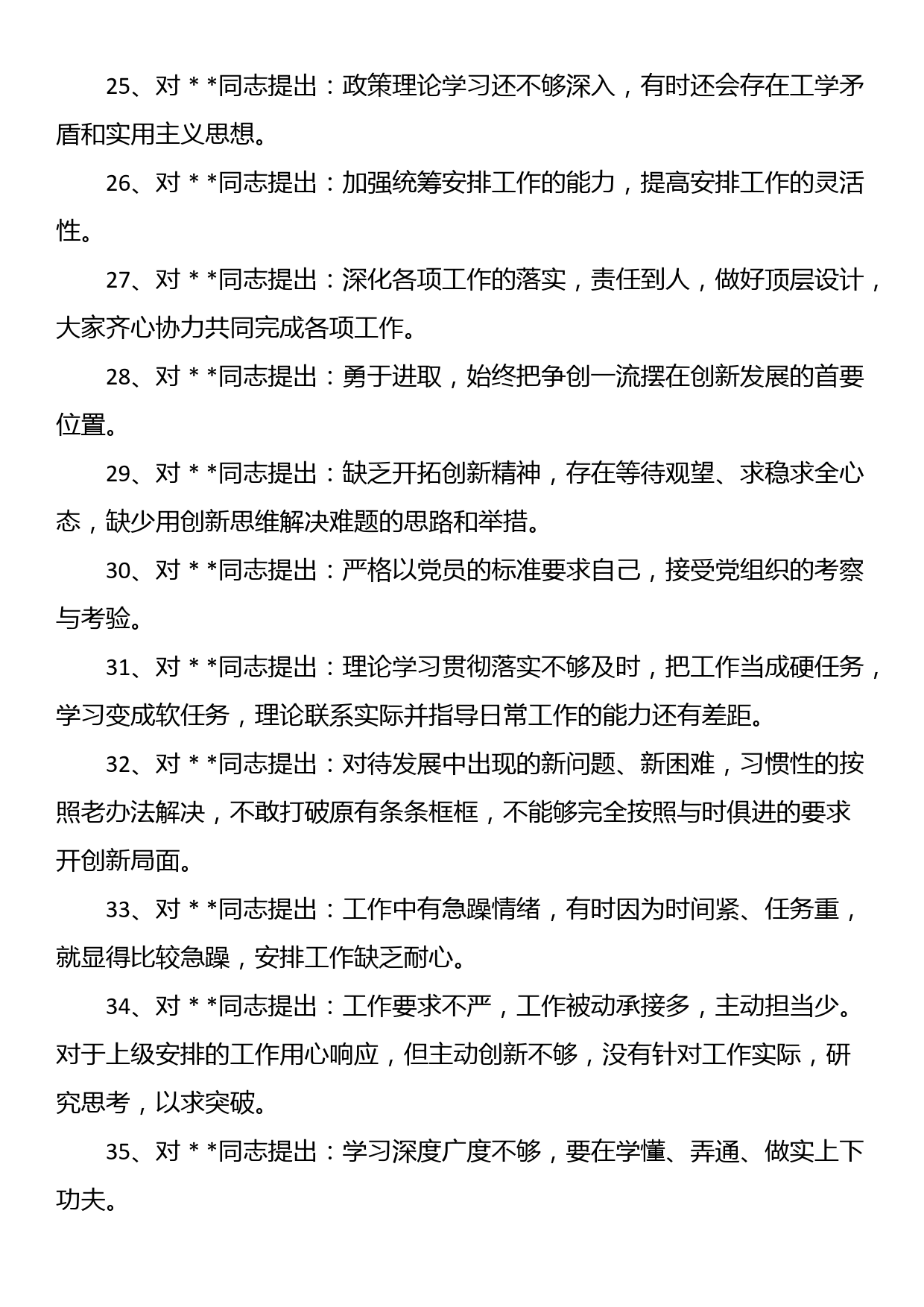 25、对 * *同志提出：政策理论学习还不够深入，有时还会存在工学矛盾和实用主义思想。

26、对 * *同志提出：加强统筹安排工作的能力，提高安排工作的灵活性。

27、对 * *同志提出：深化各项工作的落实，责任到人，做好顶层设计，大家齐心协力共同完成各项工作。

28、对 * *同志提出：勇于进取，始终把争创一流摆在创新发展的首要位置。

29、对 * *同志提出：缺乏开拓创新精神，存在等待观望、求稳求全心态，缺少用创新思维解决难题的思路和举措。

30、对 * *同志提出：严格以党员的标准要求自己，接受党组织的考察与考验。

31、对 * *同志提出：理论学习贯彻落实不够及时，把工作当成硬任务，学习变成软任务，理论联系实际并指导日常工作的能力还有差距。

32、对 * *同志提出：对待发展中出现的新问题、新困难，习惯性的按照老办法解决，不敢打破原有条条框框，不能够完全按照与时俱进的要求开创新局面。

33、对 * *同志提出：工作中有急躁情绪，有时因为时间紧、任务重，就显得比较急躁，安排工作缺乏耐心。

34、对 * *同志提出：工作要求不严，工作被动承接多，主动担当少。对于上级安排的工作用心响应，但主动创新不够，没有针对工作实际，研究思考，以求突破。

35、对 * *同志提出：学习深度广度不够，要在学懂、弄通、做实上下功夫。